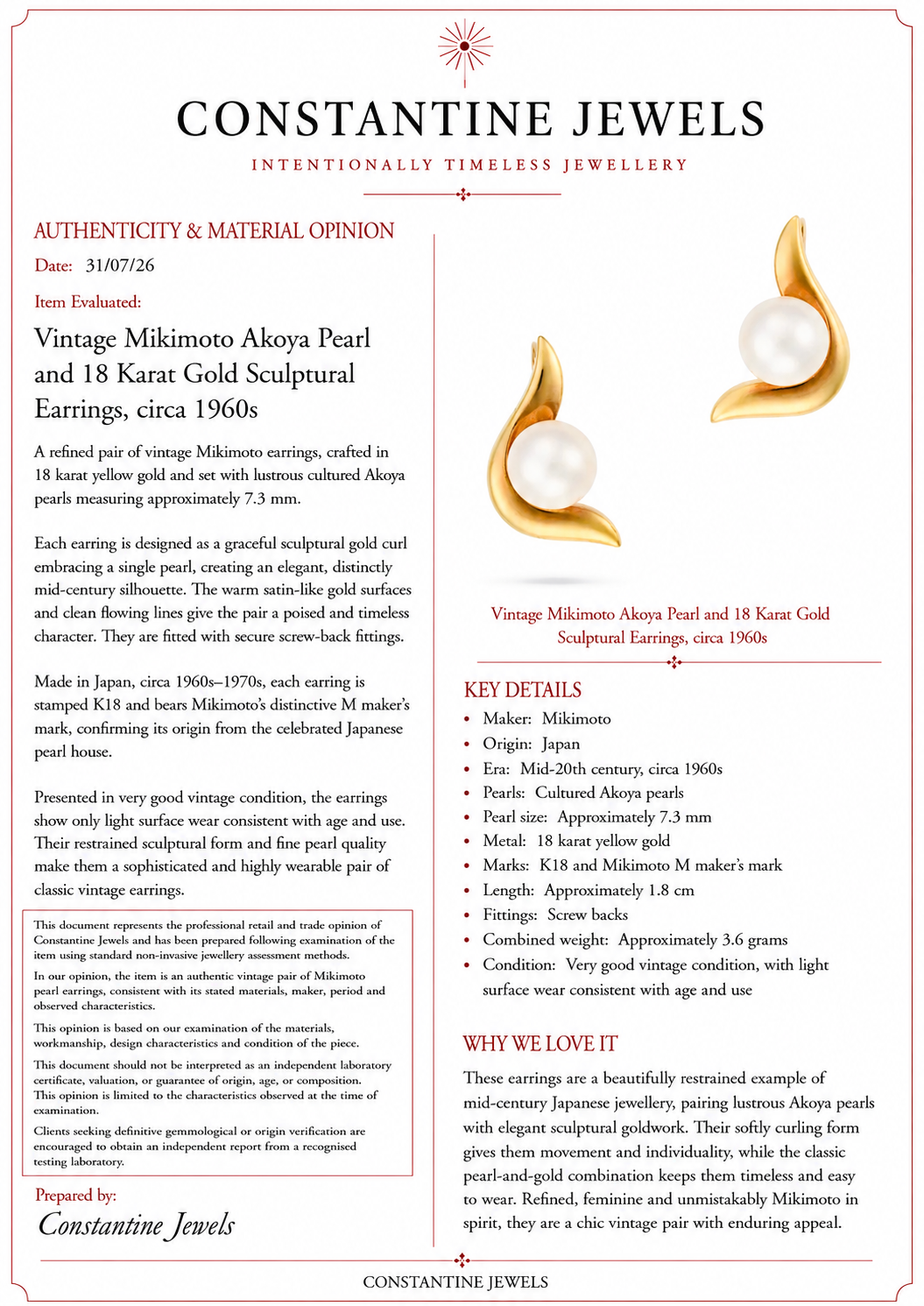 CONSTANTINE JEWELS

INTENTIONALLY TIMELESS JEWELLERY

AUTHENTICITY & MATERIAL OPINION

Date: 31/07/26

Item Evaluated:

Vintage Mikimoto Akoya Pearl and 18 Karat Gold Sculptural Earrings, circa 1960s

A refined pair of vintage Mikimoto earrings, crafted in 18 karat yellow gold and set with lustrous cultured Akoya pearls measuring approximately 7.3 mm.

Each earring is designed as a graceful sculptural gold curl embracing a single pearl, creating an elegant, distinctly mid-century silhouette. The warm satin-like gold surfaces and clean flowing lines give the pair a poised and timeless character. They are fitted with secure screw-back fittings.

Made in Japan, circa 1960s–1970s, each earring is stamped K18 and bears Mikimoto's distinctive M maker's mark, confirming its origin from the celebrated Japanese pearl house.

Presented in very good vintage condition, the earrings show only light surface wear consistent with age and use. Their restrained sculptural form and fine pearl quality make them a sophisticated and highly wearable pair of classic vintage earrings.

This document represents the professional retail and trade opinion of Constantine Jewels and has been prepared following examination of the item using standard non-invasive jewellery assessment methods.

In our opinion, the item is an authentic vintage pair of Mikimoto pearl earrings, consistent with its stated materials, maker, period and observed characteristics.

This opinion is based on our examination of the materials, workmanship, design characteristics and condition of the piece.

This document should not be interpreted as an independent laboratory certificate, valuation, or guarantee of origin, age, or composition. This opinion is limited to the characteristics observed at the time of examination.

Clients seeking definitive gemmological or origin verification are encouraged to obtain an independent report from a recognised testing laboratory.

Prepared by:

Constantine Jewels

Vintage Mikimoto Akoya Pearl and 18 Karat Gold Sculptural Earrings, circa 1960s

KEY DETAILS

• Maker: Mikimoto
• Origin: Japan
• Era: Mid-20th century, circa 1960s
• Pearls: Cultured Akoya pearls
• Pearl size: Approximately 7.3 mm
• Metal: 18 karat yellow gold
• Marks: K18 and Mikimoto M maker's mark
• Length: Approximately 1.8 cm
• Fittings: Screw backs
• Combined weight: Approximately 3.6 grams
• Condition: Very good vintage condition, with light surface wear consistent with age and use

WHY WE LOVE IT

These earrings are a beautifully restrained example of mid-century Japanese jewellery, pairing lustrous Akoya pearls with elegant sculptural goldwork. Their softly curling form gives them movement and individuality, while the classic pearl-and-gold combination keeps them timeless and easy to wear. Refined, feminine and unmistakably Mikimoto in spirit, they are a chic vintage pair with enduring appeal.

CONSTANTINE JEWELS